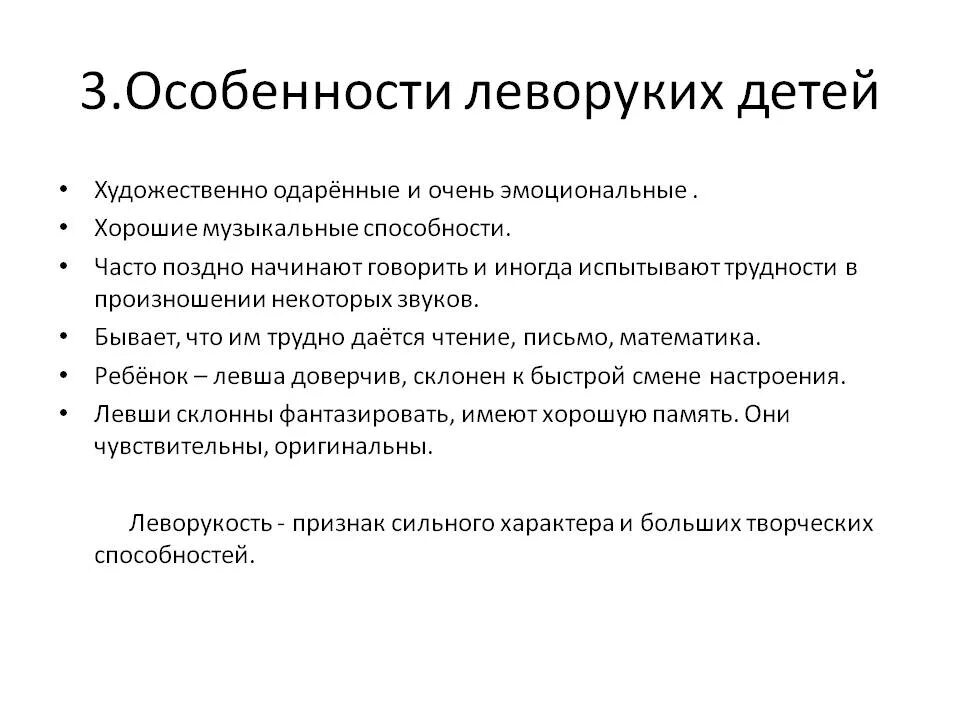 3.Особенности леворуких детей

• Художественно одарённые и очень эмоциональные .
• Хорошие музыкальные способности.
• Часто поздно начинают говорить и иногда испытывают трудности в произношении некоторых звуков.
• Бывает, что им трудно даётся чтение, письмо, математика.
• Ребёнок – левша доверчив, склонен к быстрой смене настроения.
• Левши склонны фантазировать, имеют хорошую память. Они чувствительны, оригинальны.

Леворукость - признак сильного характера и больших творческих способностей.